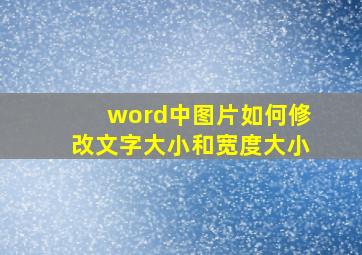 word中图片如何修改文字大小和宽度大小